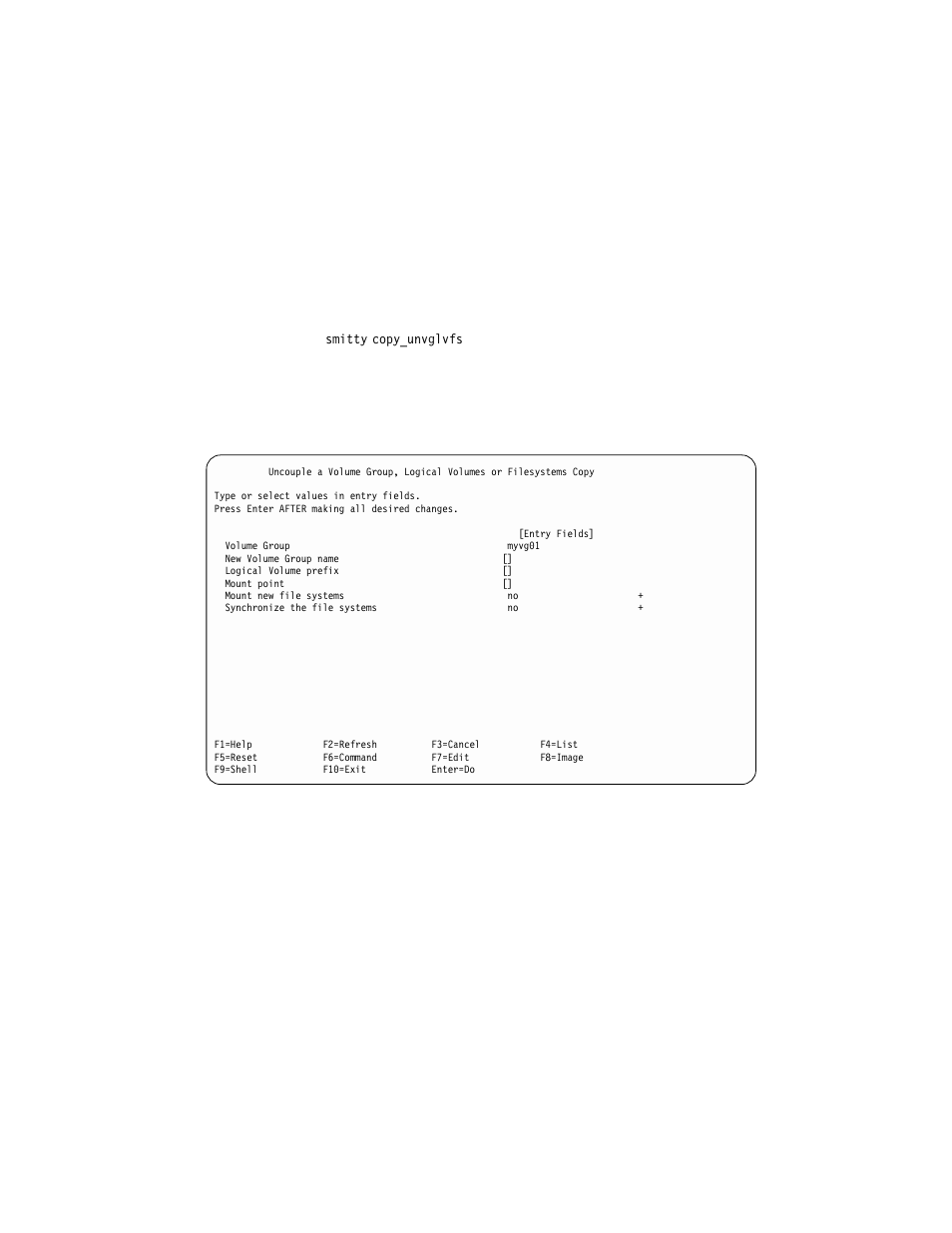 smitty copy_unvglvfs

Uncouple a Volume Group, Logical Volumes or Filesystems Copy

Type or select values in entry fields.
Press Enter AFTER making all desired changes.

[Entry Fields]
Volume Group myvg01
New Volume Group name []
Logical Volume prefix []
Mount point []
Mount new file systems no +
Synchronize the file systems no +

F1=Help F2=Refresh F3=Cancel F4=List
F5=Reset F6=Command F7=Edit F8=Image
F9=Shell F10=Exit Enter=Do